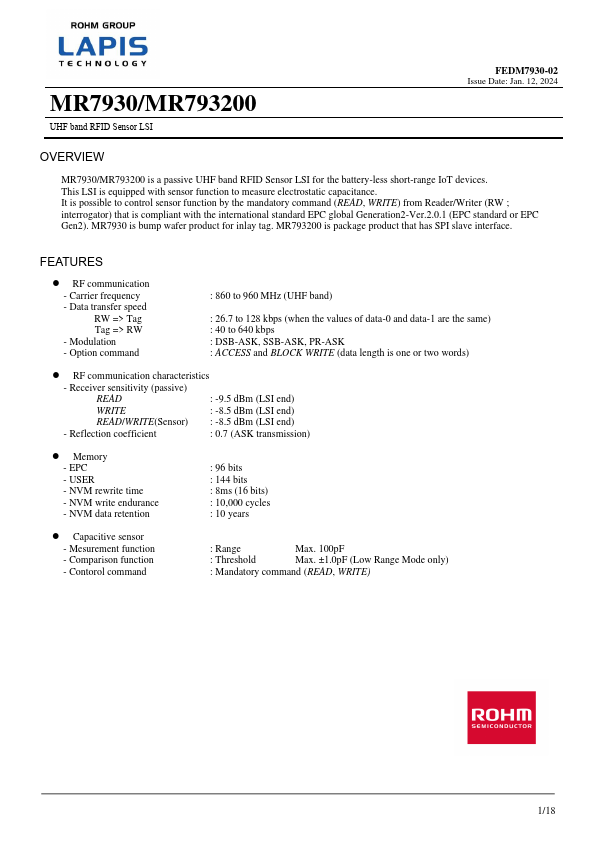 ROHM GROUP
LAPIS
TECHNOLOGY

FEDM7930-02
Issue Date: Jan. 12, 2024

MR7930/MR793200

UHF band RFID Sensor LSI

OVERVIEW

MR7930/MR793200 is a passive UHF band RFID Sensor LSI for the battery-less short-range IoT devices.
This LSI is equipped with sensor function to measure electrostatic capacitance.
It is possible to control sensor function by the mandatory command (READ, WRITE) from Reader/Writer (RW ; interrogator) that is compliant with the international standard EPC global Generation2-Ver.2.0.1 (EPC standard or EPC Gen2). MR7930 is bump wafer product for inlay tag. MR793200 is package product that has SPI slave interface.

FEATURES

● RF communication
- Carrier frequency : 860 to 960 MHz (UHF band)
- Data transfer speed
RW => Tag : 26.7 to 128 kbps (when the values of data-0 and data-1 are the same)
Tag => RW : 40 to 640 kbps
- Modulation : DSB-ASK, SSB-ASK, PR-ASK
- Option command : ACCESS and BLOCK WRITE (data length is one or two words)

● RF communication characteristics
- Receiver sensitivity (passive)
READ : -9.5 dBm (LSI end)
WRITE : -8.5 dBm (LSI end)
READ/WRITE(Sensor) : -8.5 dBm (LSI end)
- Reflection coefficient : 0.7 (ASK transmission)

● Memory
- EPC : 96 bits
- USER : 144 bits
- NVM rewrite time : 8ms (16 bits)
- NVM write endurance : 10,000 cycles
- NVM data retention : 10 years

● Capacitive sensor
- Mesurement function : Range Max. 100pF
- Comparison function : Threshold Max. ±1.0pF (Low Range Mode only)
- Contorol command : Mandatory command (READ, WRITE)

ROHM
SEMICONDUCTOR

1/18